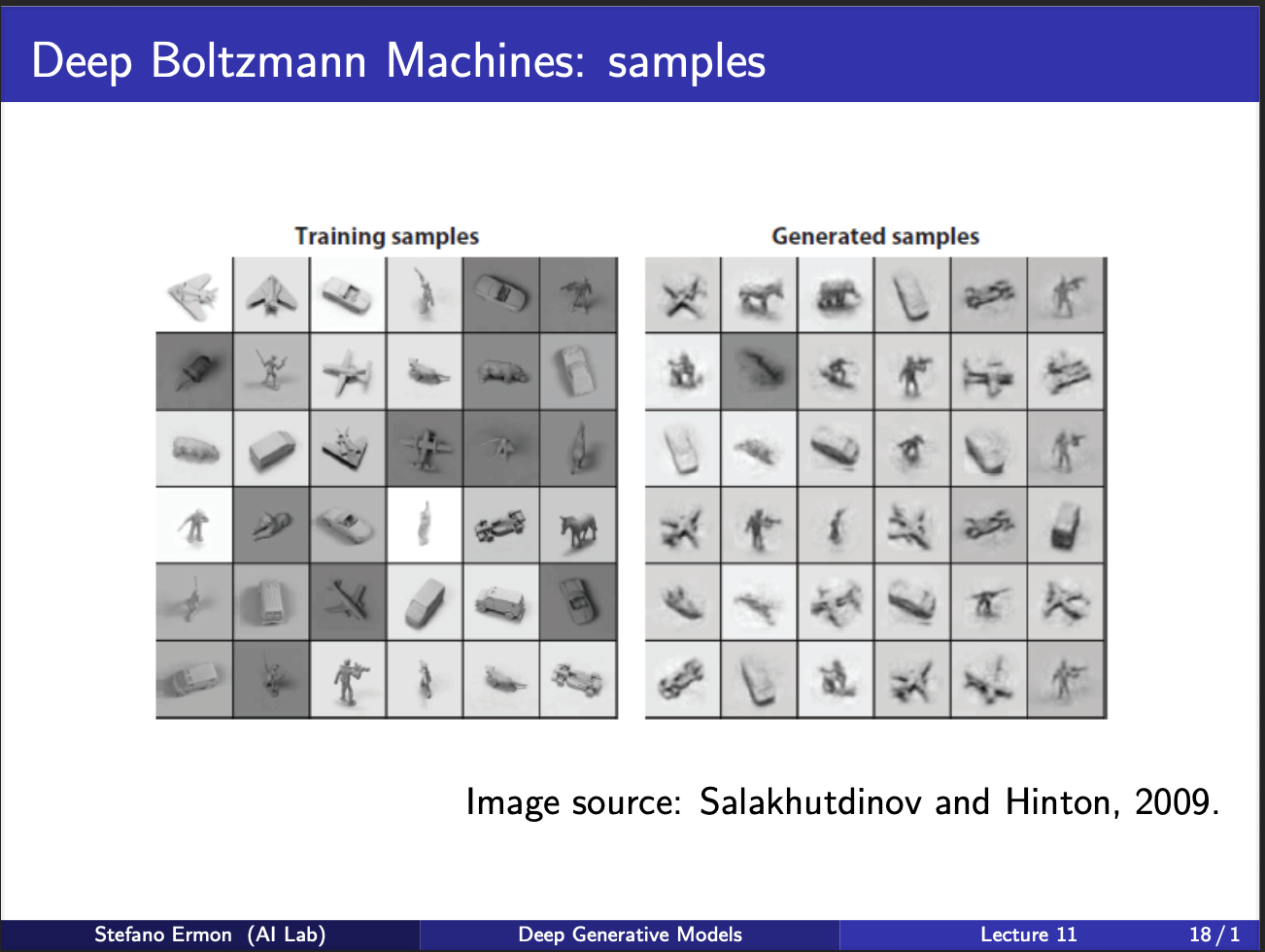 Deep Boltzmann Machines: samples

Training samples

Generated samples

Image source: Salakhutdinov and Hinton, 2009.

Stefano Ermon (AI Lab)

Deep Generative Models

Lecture 11

18 / 1